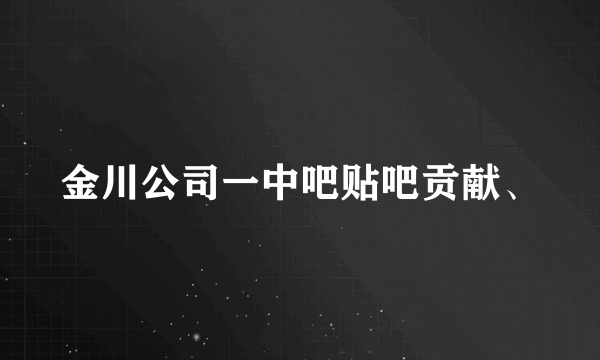 金川公司一中吧贴吧贡献、